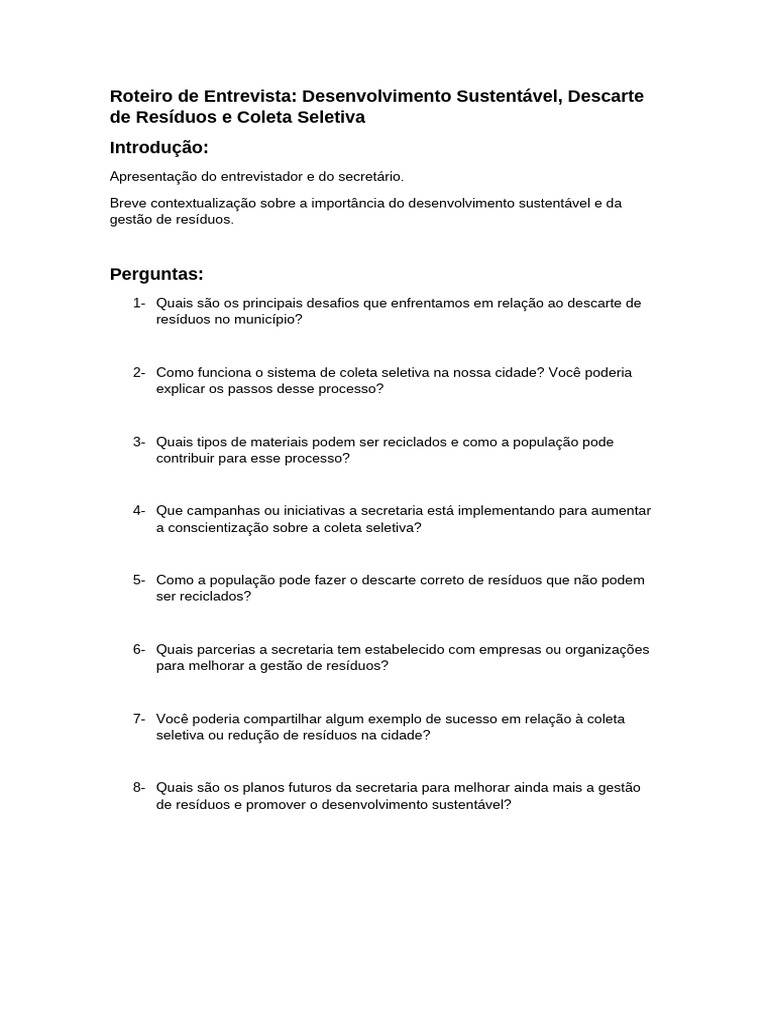 Roteiro de Entrevista: Desenvolvimento Sustentável, Descarte de Resíduos e Coleta Seletiva

Introdução:

Apresentação do entrevistador e do secretário.

Breve contextualização sobre a importância do desenvolvimento sustentável e da gestão de resíduos.

Perguntas:

1- Quais são os principais desafios que enfrentamos em relação ao descarte de resíduos no município?

2- Como funciona o sistema de coleta seletiva na nossa cidade? Você poderia explicar os passos desse processo?

3- Quais tipos de materiais podem ser reciclados e como a população pode contribuir para esse processo?

4- Que campanhas ou iniciativas a secretaria está implementando para aumentar a conscientização sobre a coleta seletiva?

5- Como a população pode fazer o descarte correto de resíduos que não podem ser reciclados?

6- Quais parcerias a secretaria tem estabelecido com empresas ou organizações para melhorar a gestão de resíduos?

7- Você poderia compartilhar algum exemplo de sucesso em relação à coleta seletiva ou redução de resíduos na cidade?

8- Quais são os planos futuros da secretaria para melhorar ainda mais a gestão de resíduos e promover o desenvolvimento sustentável?